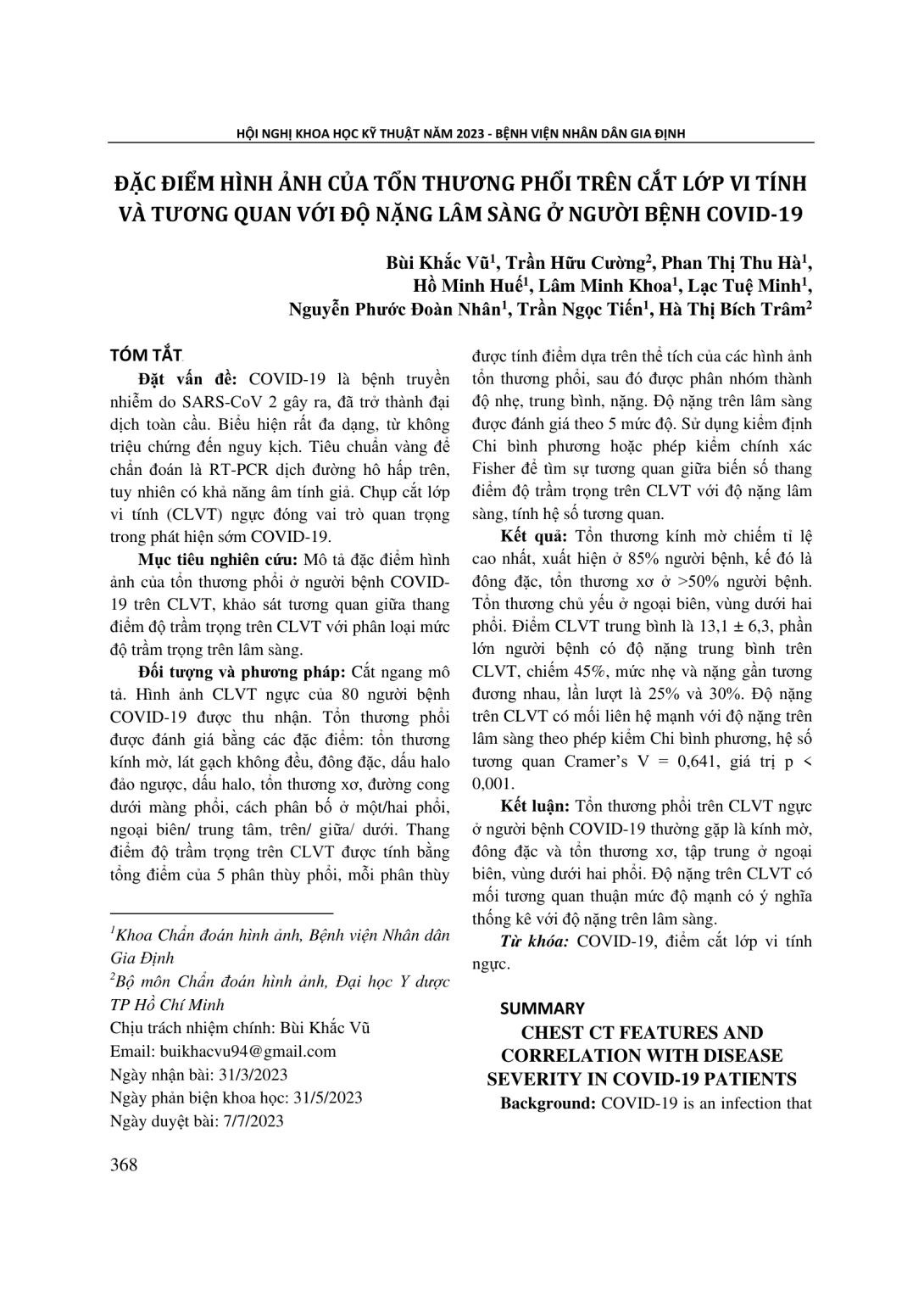 HỘI NGHỊ KHOA HỌC KỸ THUẬT NĂM 2023 - BỆNH VIỆN NHÂN DÂN GIA ĐỊNH

ĐẶC ĐIỂM HÌNH ẢNH CỦA TỔN THƯƠNG PHỔI TRÊN CẮT LỚP VI TÍNH VÀ TƯƠNG QUAN VỚI ĐỘ NẶNG LÂM SÀNG Ở NGƯỜI BỆNH COVID-19

Bùi Khắc Vũ$^{1}$, Trần Hữu Cường$^{2}$, Phan Thị Thu Hà$^{1}$,
Hồ Minh Huế$^{1}$, Lâm Minh Khoa$^{1}$, Lạc Tuệ Minh$^{1}$,
Nguyễn Phước Đoàn Nhân$^{1}$, Trần Ngọc Tiến$^{1}$, Hà Thị Bích Trâm$^{2}$

TÓM TẮT

Đặt vấn đề: COVID-19 là bệnh truyền nhiễm do SARS-CoV 2 gây ra, đã trở thành đại dịch toàn cầu. Biểu hiện rất đa dạng, từ không triệu chứng đến nguy kịch. Tiêu chuẩn vàng để chẩn đoán là RT-PCR dịch đường hô hấp trên, tuy nhiên có khả năng âm tính giả. Chụp cắt lớp vi tính (CLVT) ngực đóng vai trò quan trọng trong phát hiện sớm COVID-19.

Mục tiêu nghiên cứu: Mô tả đặc điểm hình ảnh của tổn thương phổi ở người bệnh COVID-19 trên CLVT, khảo sát tương quan giữa thang điểm độ trầm trọng trên CLVT với phân loại mức độ trầm trọng trên lâm sàng.

Đối tượng và phương pháp: Cắt ngang mô tả. Hình ảnh CLVT ngực của 80 người bệnh COVID-19 được thu nhận. Tổn thương phổi được đánh giá bằng các đặc điểm: tổn thương kính mờ, lát gạch không đều, đông đặc, dấu halo đảo ngược, dấu halo, tổn thương xơ, đường cong dưới màng phổi, cách phân bố ở một/hai phổi, ngoại biên/ trung tâm, trên/ giữa/ dưới. Thang điểm độ trầm trọng trên CLVT được tính bằng tổng điểm của 5 phân thùy phổi, mỗi phân thùy

$^{1}$Khoa Chẩn đoán hình ảnh, Bệnh viện Nhân dân Gia Định
$^{2}$Bộ môn Chẩn đoán hình ảnh, Đại học Y dược TP Hồ Chí Minh
Chịu trách nhiệm chính: Bùi Khắc Vũ
Email: buikhacvu94@gmail.com
Ngày nhận bài: 31/3/2023
Ngày phản biện khoa học: 31/5/2023
Ngày duyệt bài: 7/7/2023

được tính điểm dựa trên thể tích của các hình ảnh tổn thương phổi, sau đó được phân nhóm thành độ nhẹ, trung bình, nặng. Độ nặng trên lâm sàng được đánh giá theo 5 mức độ. Sử dụng kiểm định Chi bình phương hoặc phép kiểm chính xác Fisher để tìm sự tương quan giữa biến số thang điểm độ trầm trọng trên CLVT với độ nặng lâm sàng, tính hệ số tương quan.

Kết quả: Tổn thương kính mờ chiếm tỉ lệ cao nhất, xuất hiện ở 85% người bệnh, kế đó là đông đặc, tổn thương xơ ở >50% người bệnh. Tổn thương chủ yếu ở ngoại biên, vùng dưới hai phổi. Điểm CLVT trung bình là 13,1 ± 6,3, phần lớn người bệnh có độ nặng trung bình trên CLVT, chiếm 45%, mức nhẹ và nặng gần tương đương nhau, lần lượt là 25% và 30%. Độ nặng trên CLVT có mối liên hệ mạnh với độ nặng trên lâm sàng theo phép kiểm Chi bình phương, hệ số tương quan Cramer's V = 0,641, giá trị p < 0,001.

Kết luận: Tổn thương phổi trên CLVT ngực ở người bệnh COVID-19 thường gặp là kính mờ, đông đặc và tổn thương xơ, tập trung ở ngoại biên, vùng dưới hai phổi. Độ nặng trên CLVT có mối tương quan thuận mức độ mạnh có ý nghĩa thống kê với độ nặng trên lâm sàng.

Từ khóa: COVID-19, điểm cắt lớp vi tính ngực.

SUMMARY

CHEST CT FEATURES AND CORRELATION WITH DISEASE SEVERITY IN COVID-19 PATIENTS

Background: COVID-19 is an infection that

368